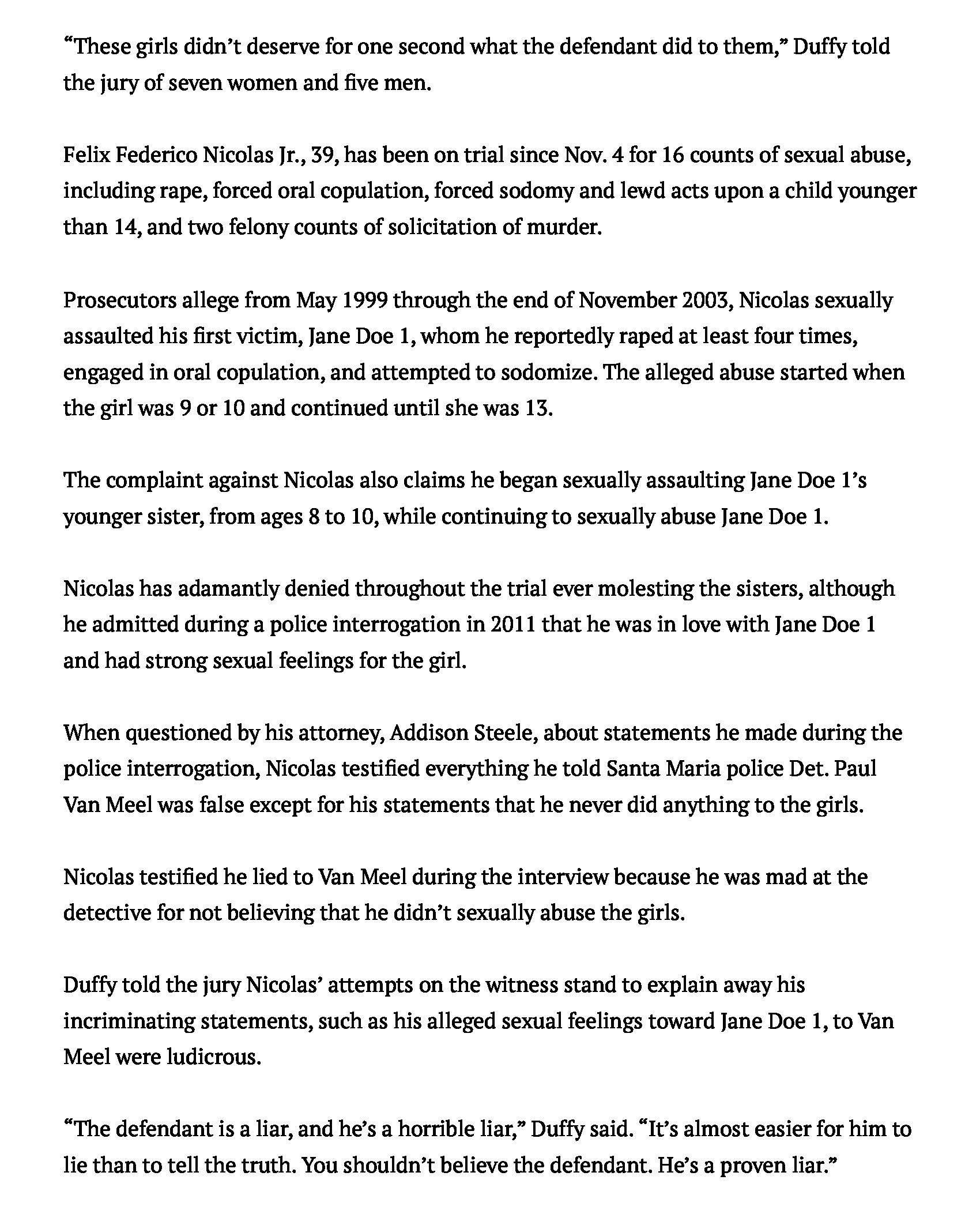 “These girls didn’t deserve for one second what the defendant did to them,” Duffy told the jury of seven women and five men.

Felix Federico Nicolas Jr., 39, has been on trial since Nov. 4 for 16 counts of sexual abuse, including rape, forced oral copulation, forced sodomy and lewd acts upon a child younger than 14, and two felony counts of solicitation of murder.

Prosecutors allege from May 1999 through the end of November 2003, Nicolas sexually assaulted his first victim, Jane Doe 1, whom he reportedly raped at least four times, engaged in oral copulation, and attempted to sodomize. The alleged abuse started when the girl was 9 or 10 and continued until she was 13.

The complaint against Nicolas also claims he began sexually assaulting Jane Doe 1’s younger sister, from ages 8 to 10, while continuing to sexually abuse Jane Doe 1.

Nicolas has adamantly denied throughout the trial ever molesting the sisters, although he admitted during a police interrogation in 2011 that he was in love with Jane Doe 1 and had strong sexual feelings for the girl.

When questioned by his attorney, Addison Steele, about statements he made during the police interrogation, Nicolas testified everything he told Santa Maria police Det. Paul Van Meel was false except for his statements that he never did anything to the girls.

Nicolas testified he lied to Van Meel during the interview because he was mad at the detective for not believing that he didn’t sexually abuse the girls.

Duffy told the jury Nicolas’ attempts on the witness stand to explain away his incriminating statements, such as his alleged sexual feelings toward Jane Doe 1, to Van Meel were ludicrous.

“The defendant is a liar, and he’s a horrible liar,” Duffy said. “It’s almost easier for him to lie than to tell the truth. You shouldn’t believe the defendant. He’s a proven liar.”